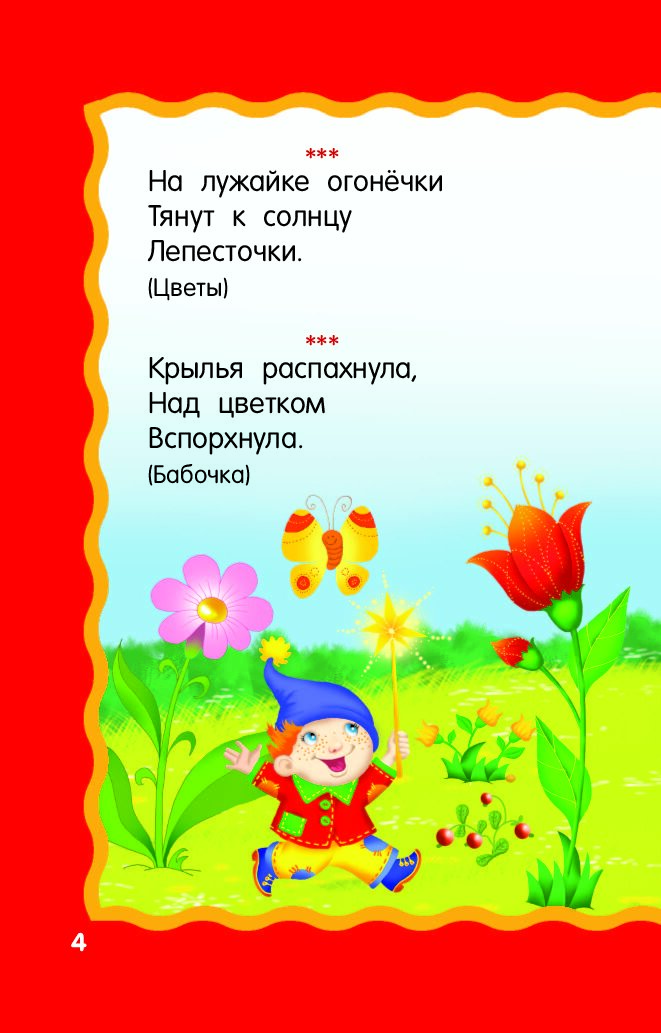 ***
На лужайке огонёчки
Тянут к солнцу
Лепесточки.
(Цветы)

***
Крылья распахнула,
Над цветком
Вспорхнула.
(Бабочка)

4